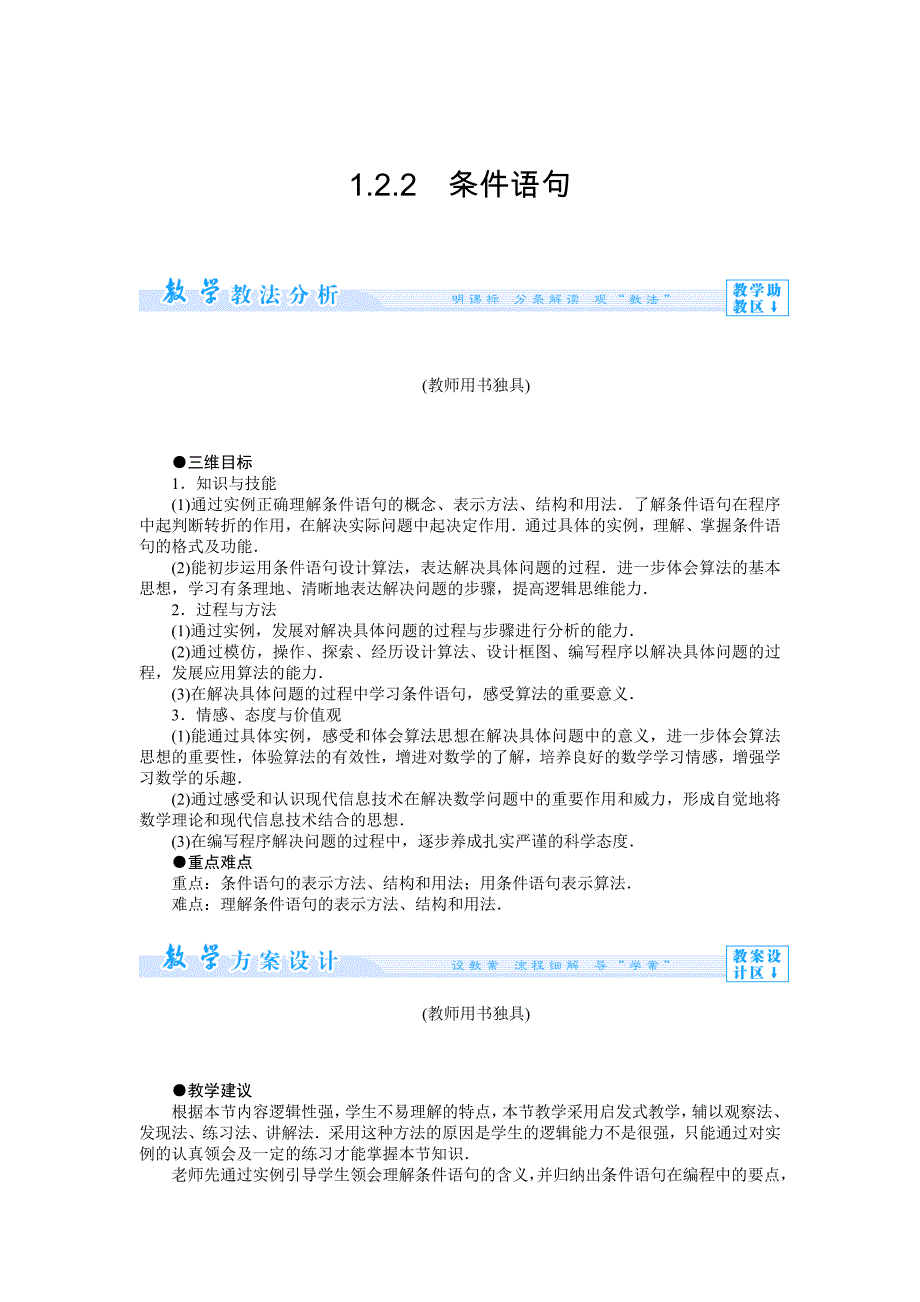 1.2.2　条件语句

教学教法分析　　明课标　分条解读　观“教法”　　教学助教区↓

(教师用书独具)

●三维目标

1．知识与技能

(1)通过实例正确理解条件语句的概念、表示方法、结构和用法．了解条件语句在程序中起判断转折的作用，在解决实际问题中起决定作用．通过具体的实例，理解、掌握条件语句的格式及功能．

(2)能初步运用条件语句设计算法，表达解决具体问题的过程．进一步体会算法的基本思想，学习有条理地、清晰地表达解决问题的步骤，提高逻辑思维能力．

2．过程与方法

(1)通过实例，发展对解决具体问题的过程与步骤进行分析的能力．

(2)通过模仿，操作、探索、经历设计算法、设计框图、编写程序以解决具体问题的过程，发展应用算法的能力．

(3)在解决具体问题的过程中学习条件语句，感受算法的重要意义．

3．情感、态度与价值观

(1)能通过具体实例，感受和体会算法思想在解决具体问题中的意义，进一步体会算法思想的重要性，体验算法的有效性，增进对数学的了解，培养良好的数学学习情感，增强学习数学的乐趣．

(2)通过感受和认识现代信息技术在解决数学问题中的重要作用和威力，形成自觉地将数学理论和现代信息技术结合的思想．

(3)在编写程序解决问题的过程中，逐步养成扎实严谨的科学态度．

●重点难点

重点：条件语句的表示方法、结构和用法；用条件语句表示算法．

难点：理解条件语句的表示方法、结构和用法．

教学方案设计　　设教案　流程细解　导“学案”　　教案设计区↓

(教师用书独具)

●教学建议

根据本节内容逻辑性强，学生不易理解的特点，本节教学采用启发式教学，辅以观察法、发现法、练习法、讲解法．采用这种方法的原因是学生的逻辑能力不是很强，只能通过对实例的认真领会及一定的练习才能掌握本节知识．

老师先通过实例引导学生领会理解条件语句的含义，并归纳出条件语句在编程中的要点，